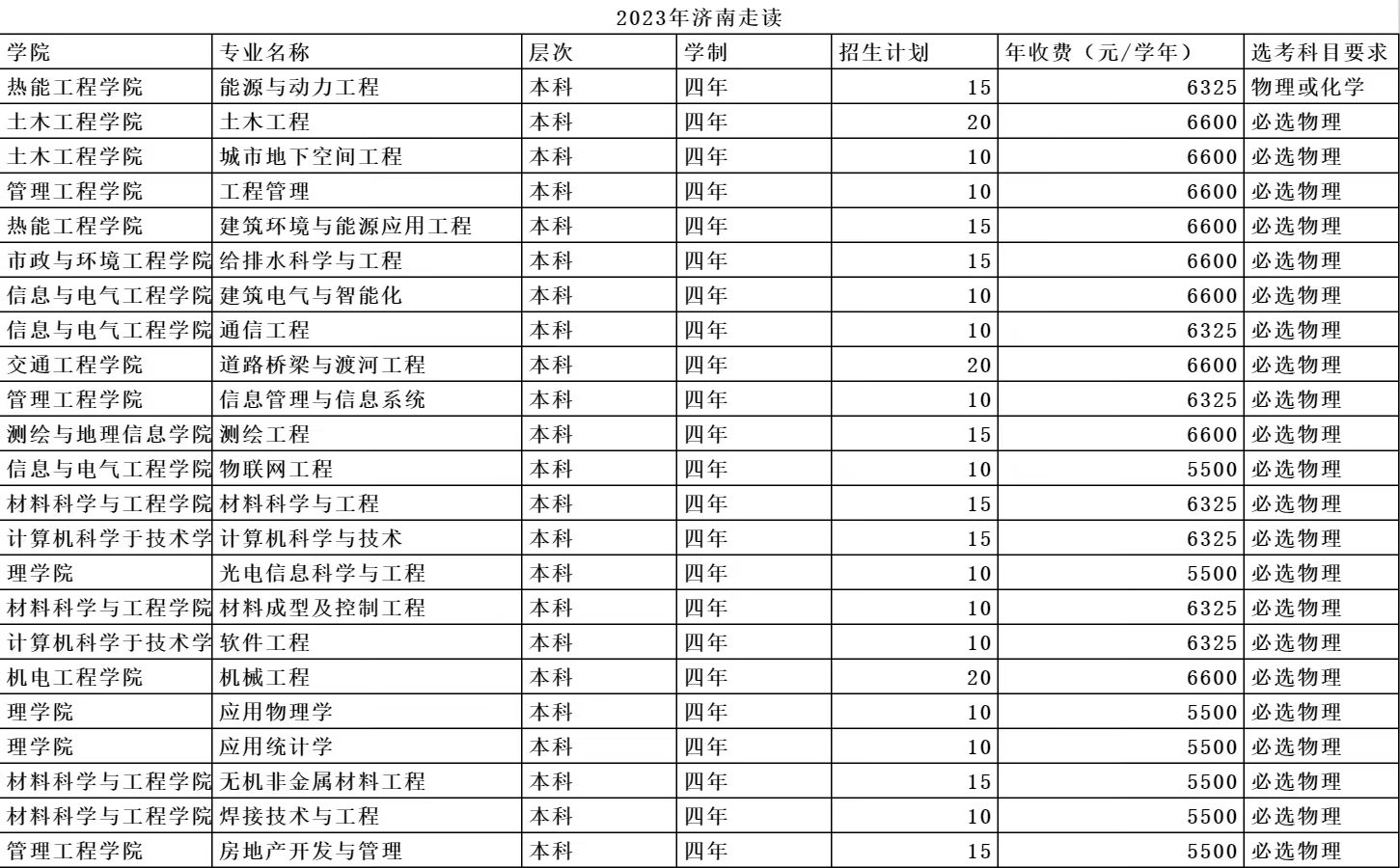 2023年济南走读

| 学院 | 专业名称 | 层次 | 学制 | 招生计划 | 年收费（元/学年） | 选考科目要求 |
|---|---|---|---|---|---|---|
| 热能工程学院 | 能源与动力工程 | 本科 | 四年 | 15 | 6325 | 物理或化学 |
| 土木工程学院 | 土木工程 | 本科 | 四年 | 20 | 6600 | 必选物理 |
| 土木工程学院 | 城市地下空间工程 | 本科 | 四年 | 10 | 6600 | 必选物理 |
| 管理工程学院 | 工程管理 | 本科 | 四年 | 10 | 6600 | 必选物理 |
| 热能工程学院 | 建筑环境与能源应用工程 | 本科 | 四年 | 15 | 6600 | 必选物理 |
| 市政与环境工程学院 | 给排水科学与工程 | 本科 | 四年 | 15 | 6600 | 必选物理 |
| 信息与电气工程学院 | 建筑电气与智能化 | 本科 | 四年 | 10 | 6600 | 必选物理 |
| 信息与电气工程学院 | 通信工程 | 本科 | 四年 | 10 | 6325 | 必选物理 |
| 交通工程学院 | 道路桥梁与渡河工程 | 本科 | 四年 | 20 | 6600 | 必选物理 |
| 管理工程学院 | 信息管理与信息系统 | 本科 | 四年 | 10 | 6325 | 必选物理 |
| 测绘与地理信息学院 | 测绘工程 | 本科 | 四年 | 15 | 6600 | 必选物理 |
| 信息与电气工程学院 | 物联网工程 | 本科 | 四年 | 10 | 5500 | 必选物理 |
| 材料科学与工程学院 | 材料科学与工程 | 本科 | 四年 | 15 | 6325 | 必选物理 |
| 计算机科学于技术学 | 计算机科学与技术 | 本科 | 四年 | 15 | 6325 | 必选物理 |
| 理学院 | 光电信息科学与工程 | 本科 | 四年 | 10 | 5500 | 必选物理 |
| 材料科学与工程学院 | 材料成型及控制工程 | 本科 | 四年 | 10 | 6325 | 必选物理 |
| 计算机科学于技术学 | 软件工程 | 本科 | 四年 | 10 | 6325 | 必选物理 |
| 机电工程学院 | 机械工程 | 本科 | 四年 | 20 | 6600 | 必选物理 |
| 理学院 | 应用物理学 | 本科 | 四年 | 10 | 5500 | 必选物理 |
| 理学院 | 应用统计学 | 本科 | 四年 | 10 | 5500 | 必选物理 |
| 材料科学与工程学院 | 无机非金属材料工程 | 本科 | 四年 | 15 | 5500 | 必选物理 |
| 材料科学与工程学院 | 焊接技术与工程 | 本科 | 四年 | 10 | 5500 | 必选物理 |
| 管理工程学院 | 房地产开发与管理 | 本科 | 四年 | 15 | 5500 | 必选物理 |